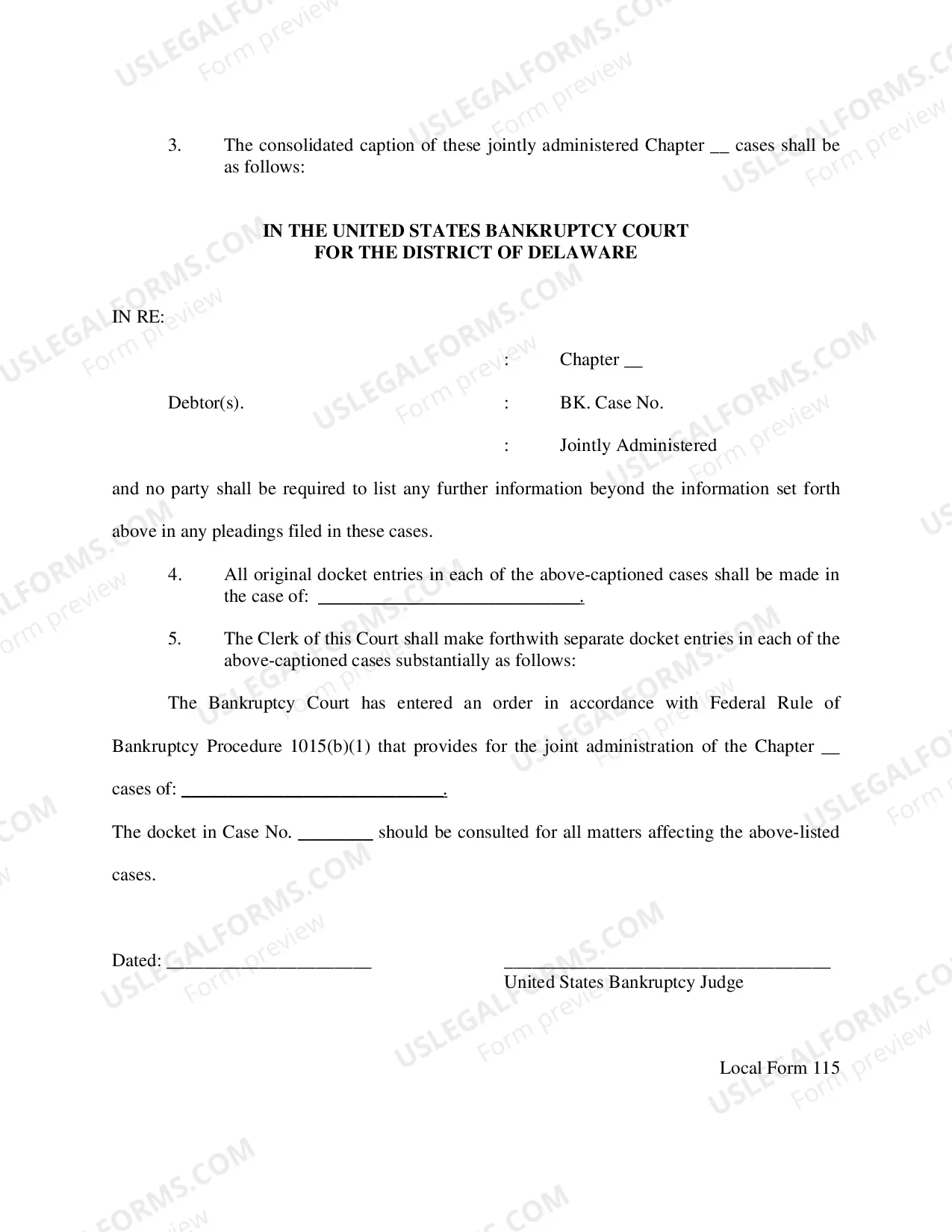 3. The consolidated caption of these jointly administered Chapter ____ cases shall be as follows:

IN THE UNITED STATES BANKRUPTCY COURT
FOR THE DISTRICT OF DELAWARE

IN RE:

: Chapter ____

Debtor(s). : BK. Case No.

: Jointly Administered

and no party shall be required to list any further information beyond the information set forth above in any pleadings filed in these cases.

4. All original docket entries in each of the above-captioned cases shall be made in the case of: ____.

5. The Clerk of this Court shall make forthwith separate docket entries in each of the above-captioned cases substantially as follows:

The Bankruptcy Court has entered an order in accordance with Federal Rule of Bankruptcy Procedure 1015(b)(1) that provides for the joint administration of the Chapter ____ cases of: ____.

The docket in Case No. ____ should be consulted for all matters affecting the above-listed cases.

Dated: ____

____
United States Bankruptcy Judge

Local Form 115

USLEGALFORMS.COM
Form preview